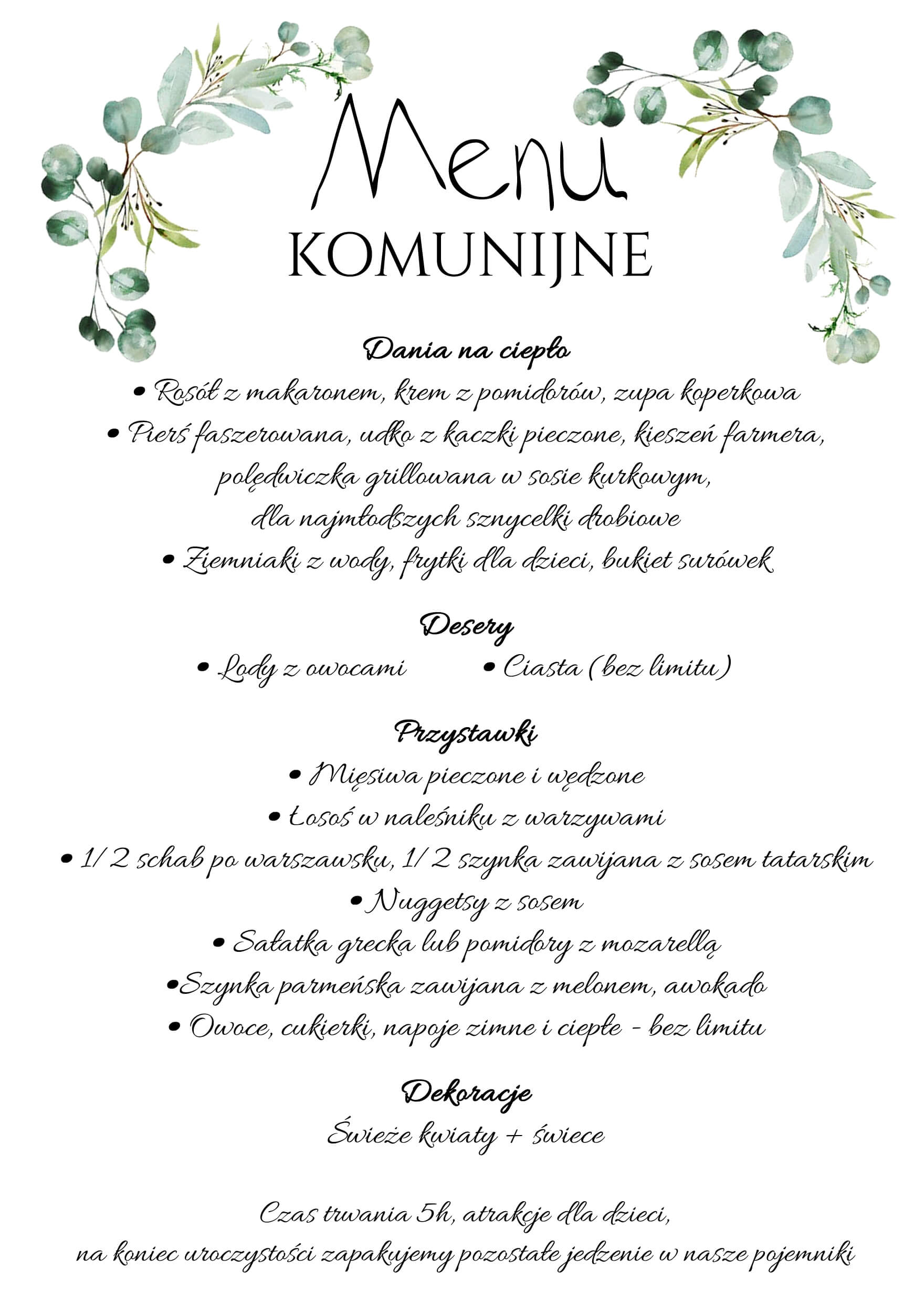 Menu
KOMUNIJNE

Dania na ciepło
• Rosół z makaronem, krem z pomidorów, zupa koperkowa
• Pierś faszerowana, udko z kaczki pieczone, kieszeń farmera, polędwiczka grillowana w sosie kurkowym, dla najmłodszych sznycelki drobiowe
• Ziemniaki z wody, frytki dla dzieci, bukiet surówek

Desery
• Lody z owocami • Ciasta (bez limitu)

Przystawki
• Mięsiwa pieczone i wędzone
• Łosoś w naleśniku z warzywami
• 1/2 schab po warszawsku, 1/2 szynka zawijana z sosem tatarskim
• Nuggetsy z sosem
• Sałatka grecka lub pomidory z mozarellą
•Szynka parmeńska zawijana z melonem, awokado
• Owoce, cukierki, napoje zimne i ciepłe - bez limitu

Dekoracje
Świeże kwiaty + świece

Czas trwania 5h, atrakcje dla dzieci,
na koniec uroczystości zapakujemy pozostałe jedzenie w nasze pojemniki